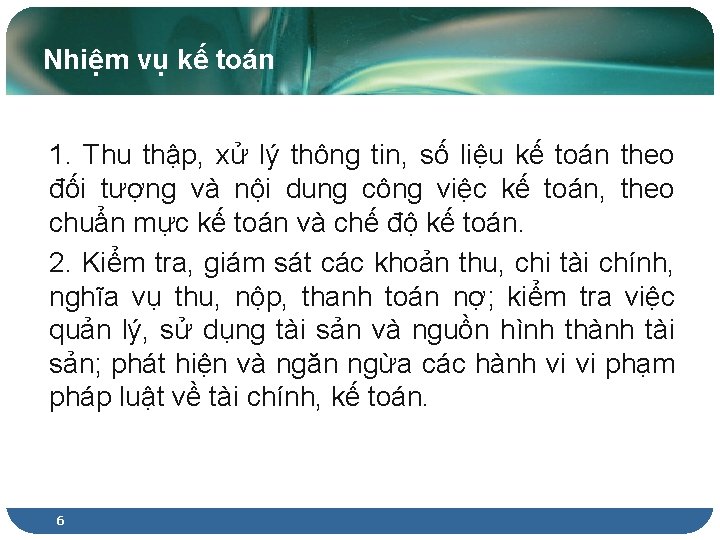 Nhiệm vụ kế toán

1. Thu thập, xử lý thông tin, số liệu kế toán theo đối tượng và nội dung công việc kế toán, theo chuẩn mực kế toán và chế độ kế toán.

2. Kiểm tra, giám sát các khoản thu, chi tài chính, nghĩa vụ thu, nộp, thanh toán nợ; kiểm tra việc quản lý, sử dụng tài sản và nguồn hình thành tài sản; phát hiện và ngăn ngừa các hành vi vi phạm pháp luật về tài chính, kế toán.

6